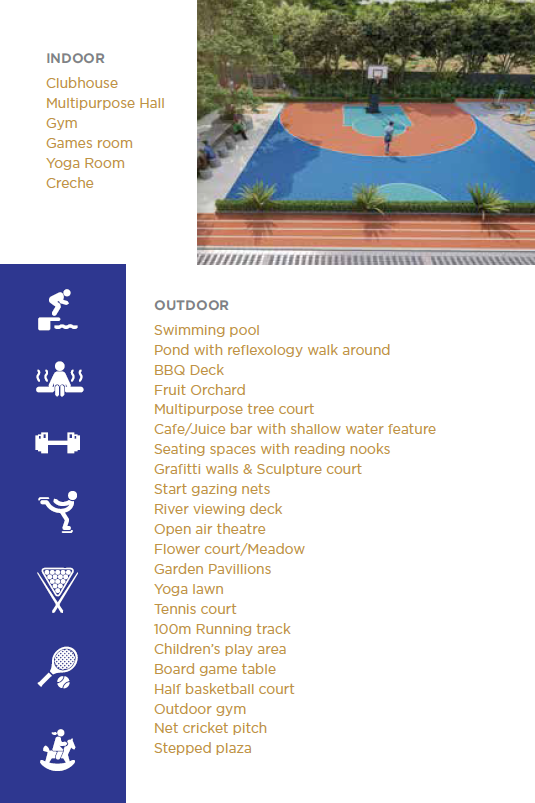 INDOOR
Clubhouse
Multipurpose Hall
Gym
Games room
Yoga Room
Creche

OUTDOOR
Swimming pool
Pond with reflexology walk around
BBQ Deck
Fruit Orchard
Multipurpose tree court
Cafe/Juice bar with shallow water feature
Seating spaces with reading nooks
Grafitti walls & Sculpture court
Start gazing nets
River viewing deck
Open air theatre
Flower court/Meadow
Garden Pavillions
Yoga lawn
Tennis court
100m Running track
Children's play area
Board game table
Half basketball court
Outdoor gym
Net cricket pitch
Stepped plaza